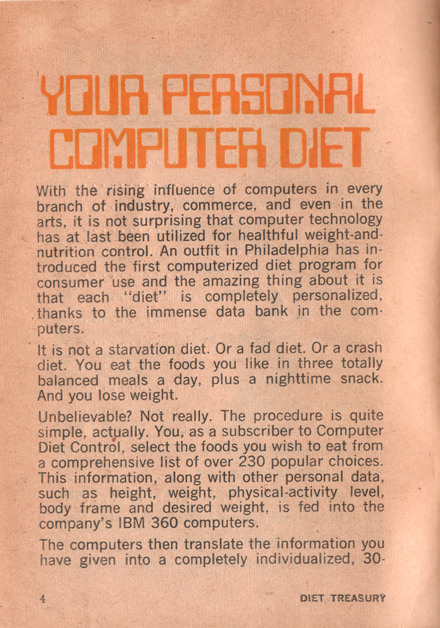 YOUR PERSONAL COMPUTER DIET

With the rising influence of computers in every branch of industry, commerce, and even in the arts, it is not surprising that computer technology has at last been utilized for healthful weight-and-nutrition control. An outfit in Philadelphia has introduced the first computerized diet program for consumer use and the amazing thing about it is that each "diet" is completely personalized, thanks to the immense data bank in the computers.

It is not a starvation diet. Or a fad diet. Or a crash diet. You eat the foods you like in three totally balanced meals a day, plus a nighttime snack. And you lose weight.

Unbelievable? Not really. The procedure is quite simple, actually. You, as a subscriber to Computer Diet Control, select the foods you wish to eat from a comprehensive list of over 230 popular choices. This information, along with other personal data, such as height, weight, physical-activity level, body frame and desired weight, is fed into the company's IBM 360 computers.

The computers then translate the information you have given into a completely individualized, 30-

4 DIET TREASURY